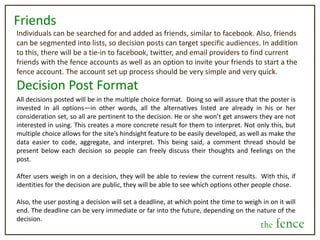 Friends

Individuals can be searched for and added as friends, similar to facebook. Also, friends can be segmented into lists, so decision posts can target specific audiences. In addition to this, there will be a tie-in to facebook, twitter, and email providers to find current friends with the fence accounts as well as an option to invite your friends to start a the fence account. The account set up process should be very simple and very quick.

Decision Post Format

All decisions posted will be in the multiple choice format. Doing so will assure that the poster is invested in all options—in other words, all the alternatives listed are already in his or her consideration set, so all are pertinent to the decision. He or she won't get answers they are not interested in using. This creates a more concrete result for them to interpret. Not only this, but multiple choice allows for the site's hindsight feature to be easily developed, as well as make the data easier to code, aggregate, and interpret. This being said, a comment thread should be present below each decision so people can freely discuss their thoughts and feelings on the post.

After users weigh in on a decision, they will be able to review the current results. With this, if identities for the decision are public, they will be able to see which options other people chose.

Also, the user posting a decision will set a deadline, at which point the time to weigh in on it will end. The deadline can be very immediate or far into the future, depending on the nature of the decision.

the fence